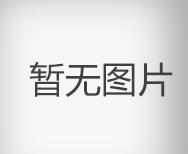 暂无图片